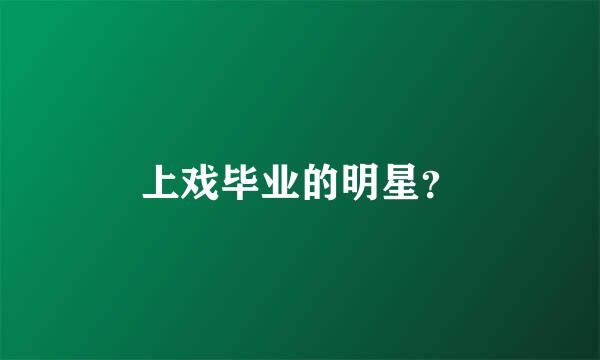 上戏毕业的明星?